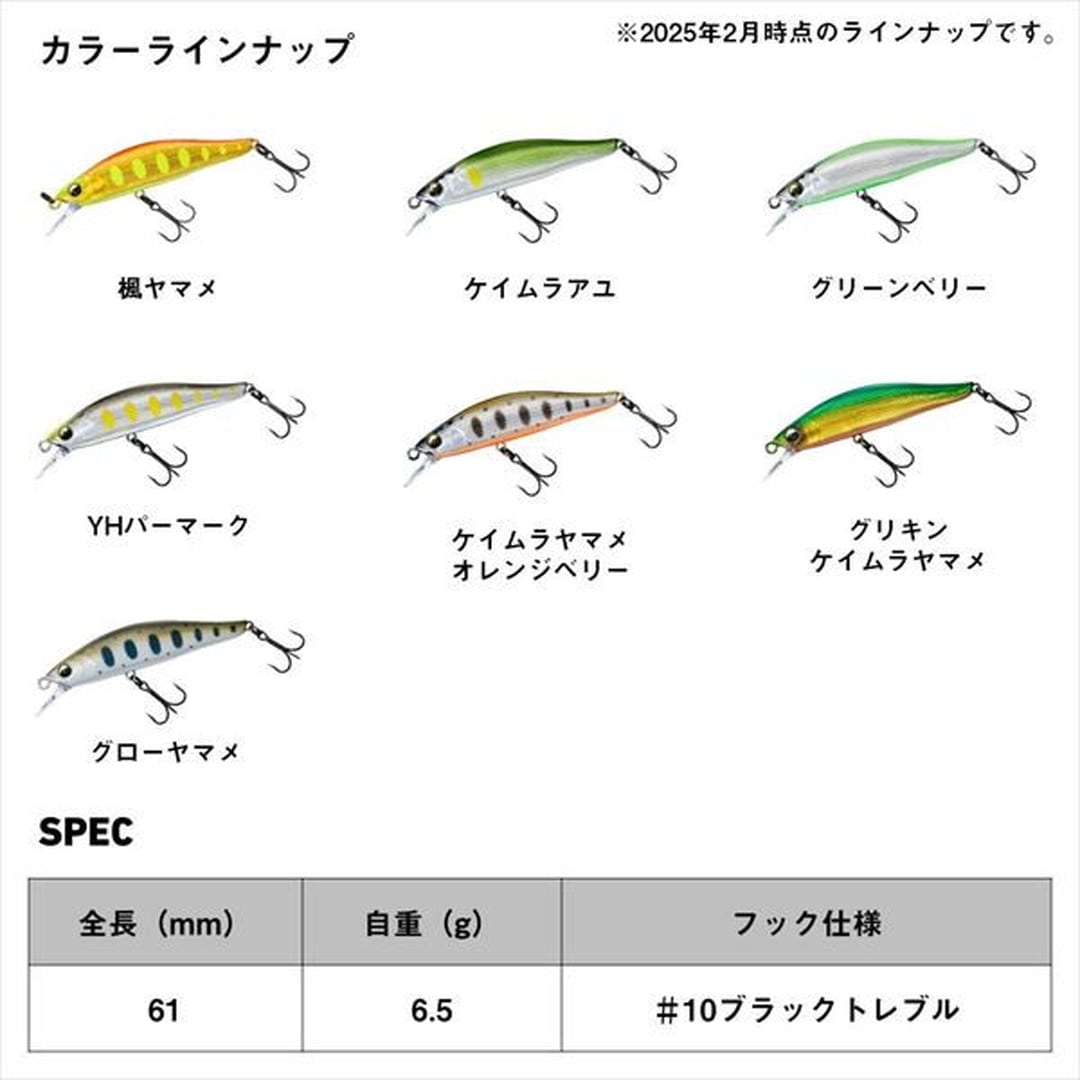 カラーラインナップ

※2025年2月時点のラインナップです。

楓ヤマメ

ケイムラアユ

グリーンベリー

YHパーマーク

ケイムラヤマメ
オレンジベリー

グリキン
ケイムラヤマメ

グローヤマメ

SPEC

| 全長（mm） | 自重（g） | フック仕様 |
|---|---|---|
| 61 | 6.5 | ＃10ブラックトレブル |